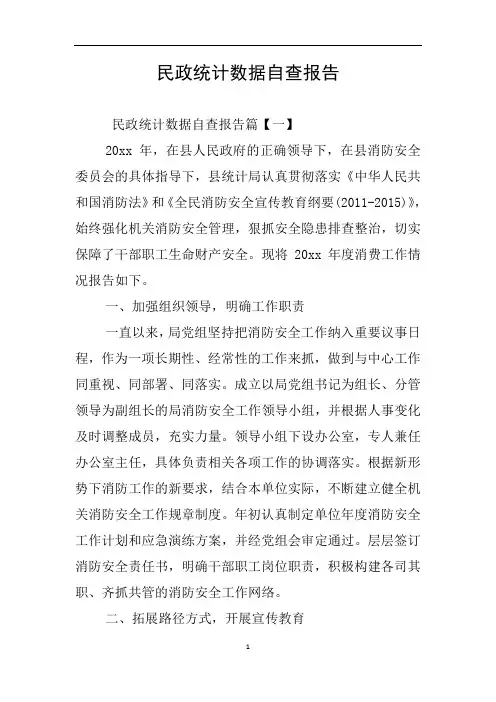 民政统计数据自查报告

民政统计数据自查报告篇【一】

20xx 年，在县人民政府的正确领导下，在县消防安全委员会的具体指导下，县统计局认真贯彻落实《中华人民共和国消防法》和《全民消防安全宣传教育纲要(2011-2015)》，始终强化机关消防安全管理，狠抓安全隐患排查整治，切实保障了干部职工生命财产安全。现将 20xx 年度消费工作情况报告如下。

一、加强组织领导，明确工作职责

一直以来，局党组坚持把消防安全工作纳入重要议事日程，作为一项长期性、经常性的工作来抓，做到与中心工作同重视、同部署、同落实。成立以局党组书记为组长、分管领导为副组长的局消防安全工作领导小组，并根据人事变化及时调整成员，充实力量。领导小组下设办公室，专人兼任办公室主任，具体负责相关各项工作的协调落实。根据新形势下消防工作的新要求，结合本单位实际，不断建立健全机关消防安全工作规章制度。年初认真制定单位年度消防安全工作计划和应急演练方案，并经党组会审定通过。层层签订消防安全责任书，明确干部职工岗位职责，积极构建各司其职、齐抓共管的消防安全工作网络。

二、拓展路径方式，开展宣传教育

1